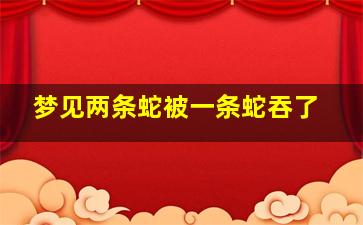 梦见两条蛇被一条蛇吞了